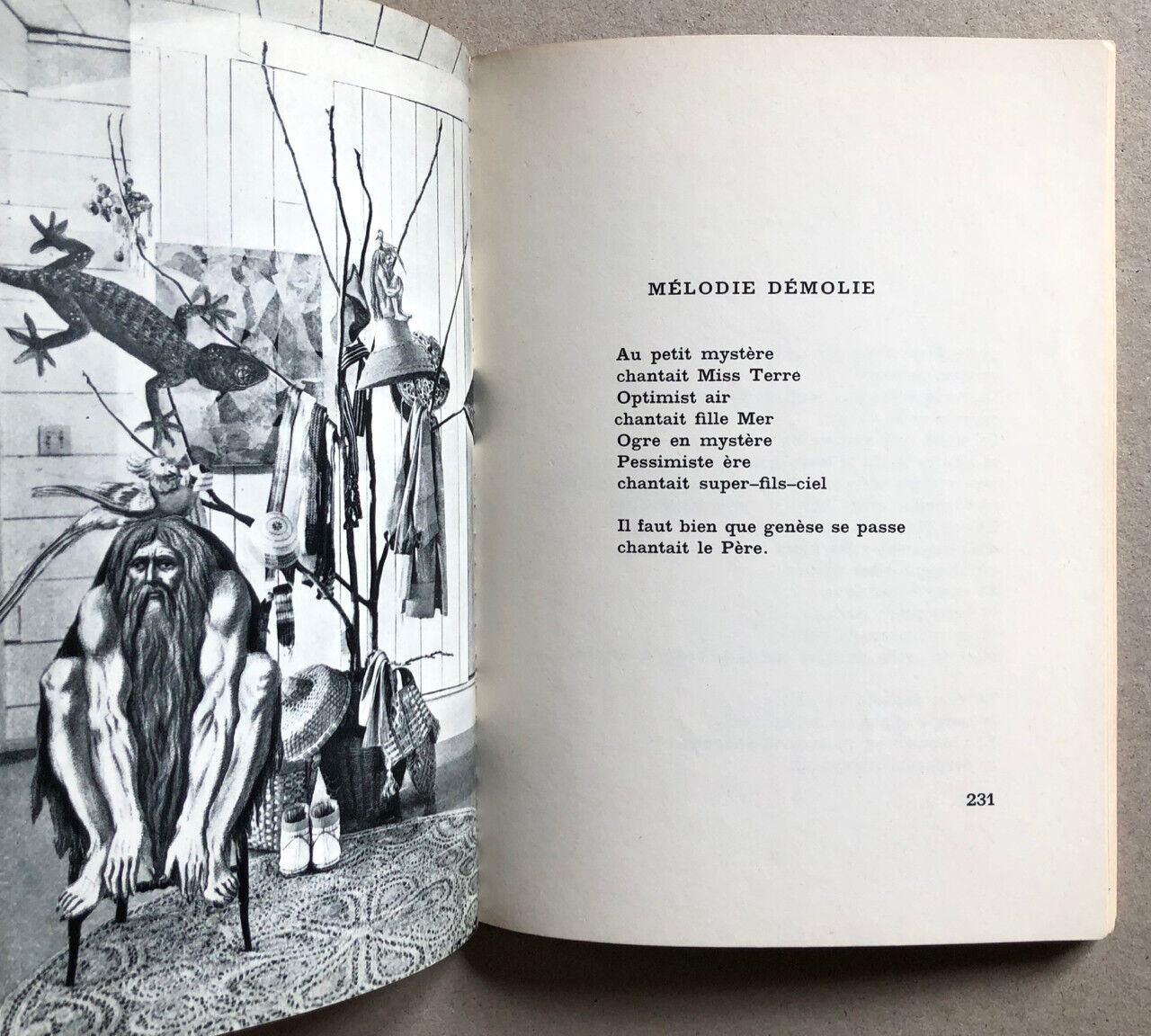 MÉLODIE DÉMOLIE

Au petit mystère
chantait Miss Terre
Optimist air
chantait fille Mer
Ogre en mystère
Pessimiste ère
chantait super-fils-ciel

Il faut bien que genèse se passe
chantait le Père.

231